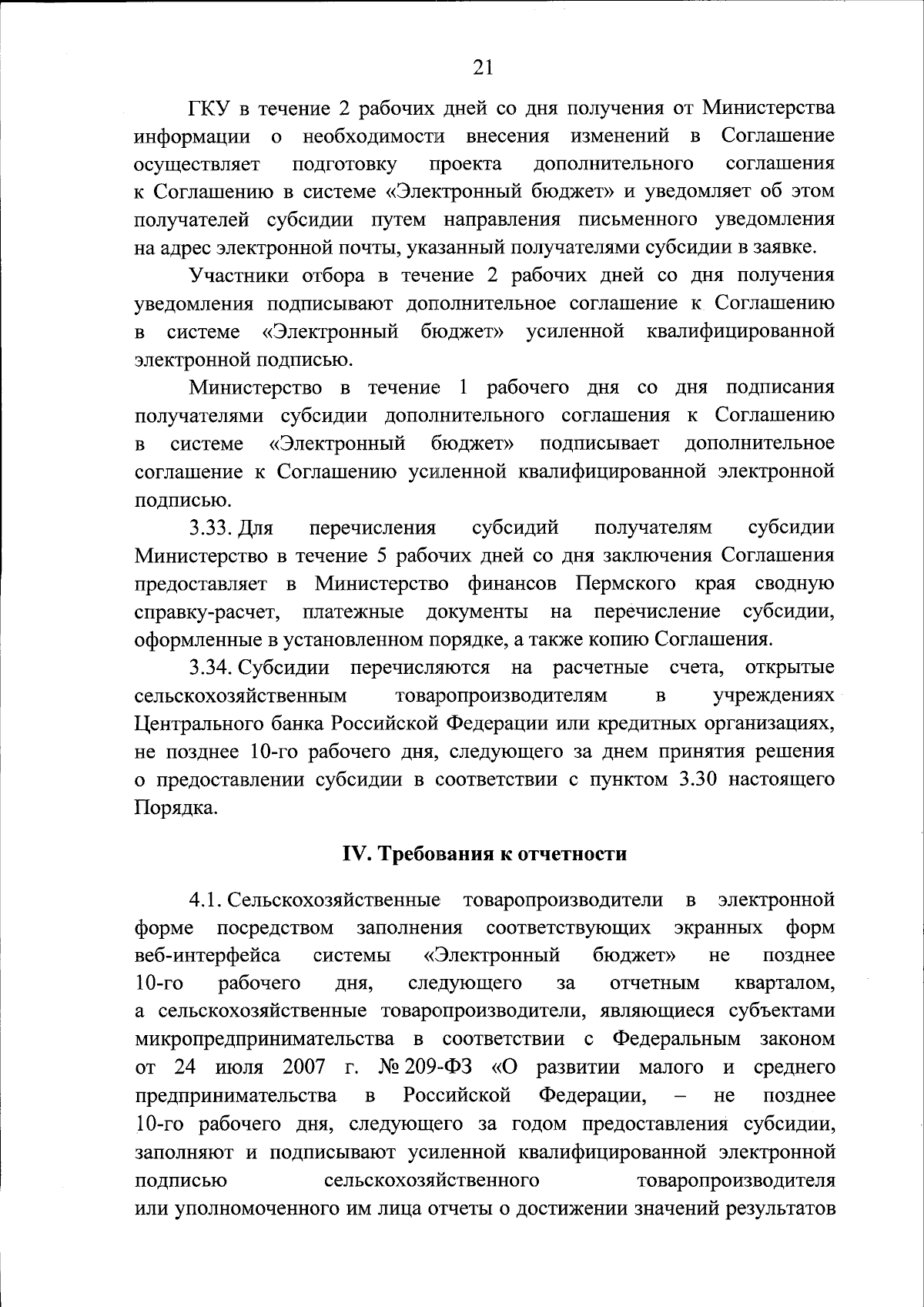 21

ГКУ в течение 2 рабочих дней со дня получения от Министерства информации о необходимости внесения изменений в Соглашение осуществляет подготовку проекта дополнительного соглашения к Соглашению в системе «Электронный бюджет» и уведомляет об этом получателей субсидии путем направления письменного уведомления на адрес электронной почты, указанный получателями субсидии в заявке.

Участники отбора в течение 2 рабочих дней со дня получения уведомления подписывают дополнительное соглашение к Соглашению в системе «Электронный бюджет» усиленной квалифицированной электронной подписью.

Министерство в течение 1 рабочего дня со дня подписания получателями субсидии дополнительного соглашения к Соглашению в системе «Электронный бюджет» подписывает дополнительное соглашение к Соглашению усиленной квалифицированной электронной подписью.

3.33. Для перечисления субсидий получателям субсидии Министерство в течение 5 рабочих дней со дня заключения Соглашения предоставляет в Министерство финансов Пермского края сводную справку-расчет, платежные документы на перечисление субсидии, оформленные в установленном порядке, а также копию Соглашения.

3.34. Субсидии перечисляются на расчетные счета, открытые сельскохозяйственным товаропроизводителям в учреждениях Центрального банка Российской Федерации или кредитных организациях, не позднее 10-го рабочего дня, следующего за днем принятия решения о предоставлении субсидии в соответствии с пунктом 3.30 настоящего Порядка.

IV. Требования к отчетности

4.1. Сельскохозяйственные товаропроизводители в электронной форме посредством заполнения соответствующих экранных форм веб-интерфейса системы «Электронный бюджет» не позднее 10-го рабочего дня, следующего за отчетным кварталом, а сельскохозяйственные товаропроизводители, являющиеся субъектами микропредпринимательства в соответствии с Федеральным законом от 24 июля 2007 г. № 209-ФЗ «О развитии малого и среднего предпринимательства в Российской Федерации, – не позднее 10-го рабочего дня, следующего за годом предоставления субсидии, заполняют и подписывают усиленной квалифицированной электронной подписью сельскохозяйственного товаропроизводителя или уполномоченного им лица отчеты о достижении значений результатов